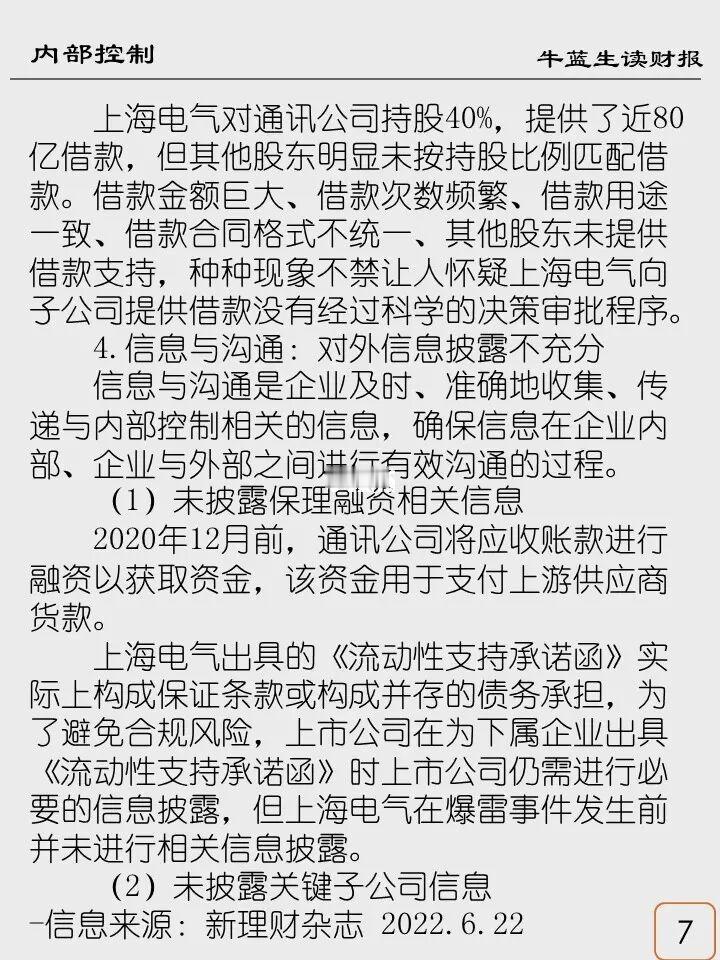 内部控制 牛蓝生读财报

上海电气对通讯公司持股40%，提供了近80亿借款，但其他股东明显未按持股比例匹配借款。借款金额巨大、借款次数频繁、借款用途一致、借款合同格式不统一、其他股东未提供借款支持，种种现象不禁让人怀疑上海电气向子公司提供借款没有经过科学的决策审批程序。

4.信息与沟通：对外信息披露不充分

信息与沟通是企业及时、准确地收集、传递与内部控制相关的信息，确保信息在企业内部、企业与外部之间进行有效沟通的过程。

（1）未披露保理融资相关信息

2020年12月前，通讯公司将应收账款进行融资以获取资金，该资金用于支付上游供应商货款。

上海电气出具的《流动性支持承诺函》实际上构成保证条款或构成并存的债务承担，为了避免合规风险，上市公司在为下属企业出具《流动性支持承诺函》时上市公司仍需进行必要的信息披露，但上海电气在爆雷事件发生前并未进行相关信息披露。

（2）未披露关键子公司信息

-信息来源：新理财杂志 2022.6.22

7